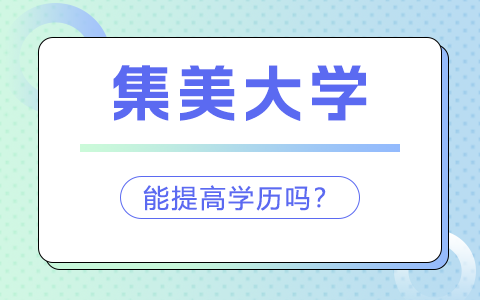 集美大学

能提高学历吗？